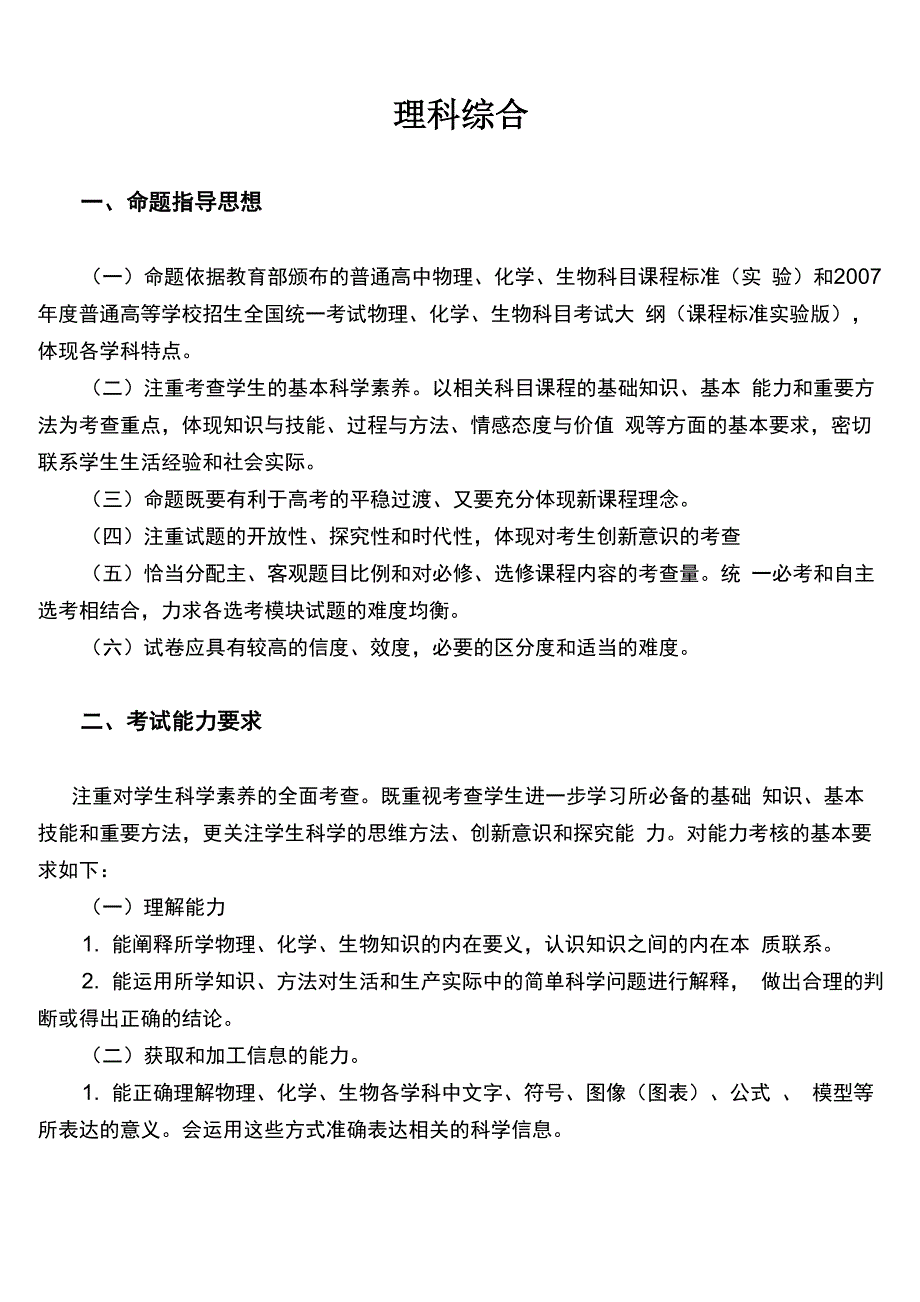 理科综合

一、命题指导思想

（一）命题依据教育部颁布的普通高中物理、化学、生物科目课程标准（实 验）和2007年度普通高等学校招生全国统一考试物理、化学、生物科目考试大 纲（课程标准实验版），体现各学科特点。

（二）注重考查学生的基本科学素养。以相关科目课程的基础知识、基本 能力和重要方法为考查重点，体现知识与技能、过程与方法、情感态度与价值 观等方面的基本要求，密切联系学生生活经验和社会实际。

（三）命题既要有利于高考的平稳过渡、又要充分体现新课程理念。

（四）注重试题的开放性、探究性和时代性，体现对考生创新意识的考查

（五）恰当分配主、客观题目比例和对必修、选修课程内容的考查量。统 一必考和自主选考相结合，力求各选考模块试题的难度均衡。

（六）试卷应具有较高的信度、效度，必要的区分度和适当的难度。

二、考试能力要求

注重对学生科学素养的全面考查。既重视考查学生进一步学习所必备的基础 知识、基本技能和重要方法，更关注学生科学的思维方法、创新意识和探究能 力。对能力考核的基本要求如下：

（一）理解能力

1. 能阐释所学物理、化学、生物知识的内在要义，认识知识之间的内在本 质联系。

2. 能运用所学知识、方法对生活和生产实际中的简单科学问题进行解释， 做出合理的判断或得出正确的结论。

（二）获取和加工信息的能力。

1. 能正确理解物理、化学、生物各学科中文字、符号、图像（图表）、公式 、 模型等所表达的意义。会运用这些方式准确表达相关的科学信息。